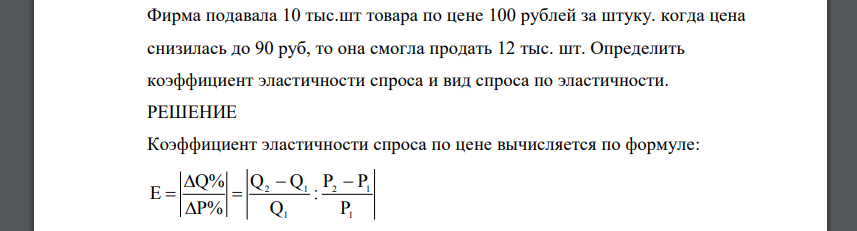 Фирма подавала 10 тыс.шт товара по цене 100 рублей за штуку. когда цена снизилась до 90 руб, то она смогла продать 12 тыс. шт. Определить коэффициент эластичности спроса и вид спроса по эластичности.
РЕШЕНИЕ
Коэффициент эластичности спроса по цене вычисляется по формуле:
$E = \left|\frac{\Delta Q\%}{\Delta P\%}\right| = \left|\frac{Q_2 - Q_1}{Q_1} : \frac{P_2 - P_1}{P_1}\right|$